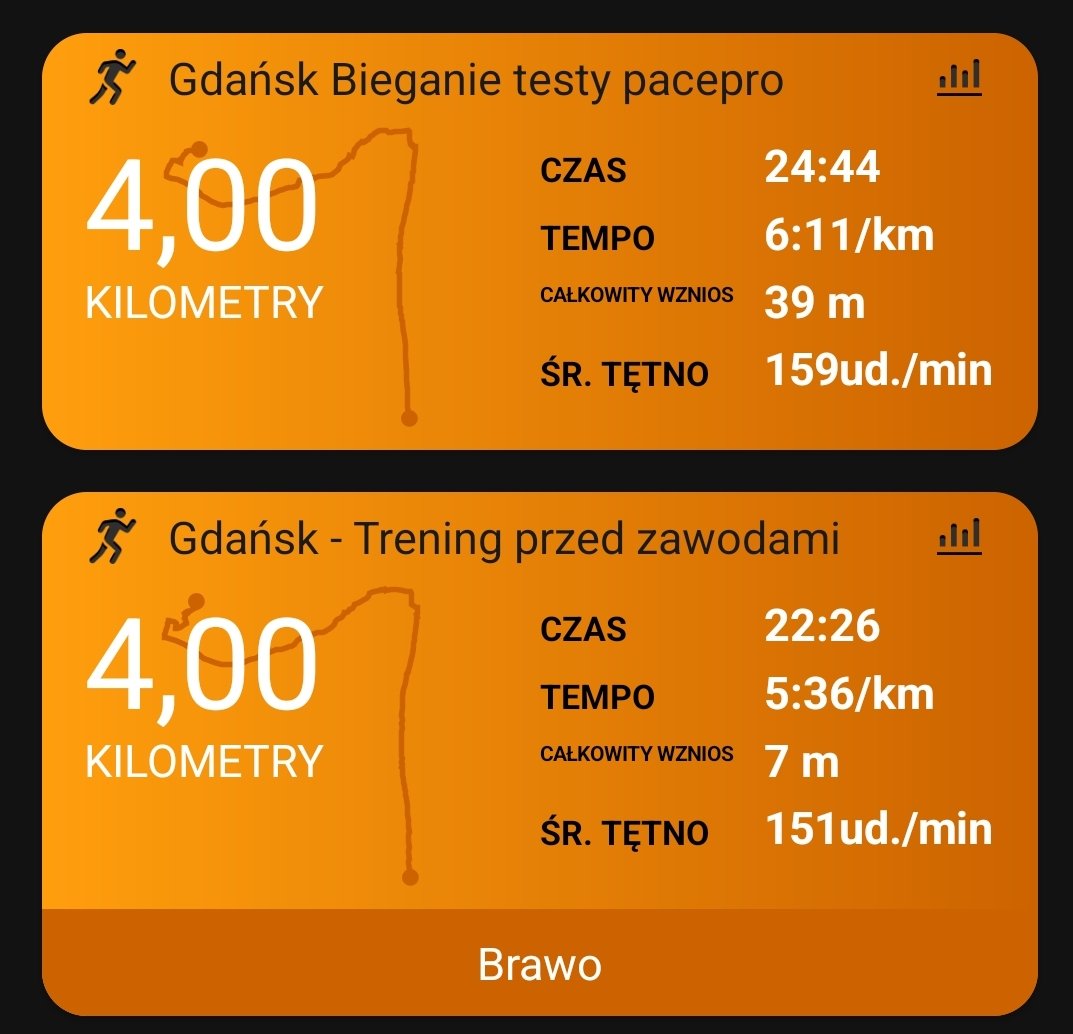 Gdańsk Bieganie testy pacepro

4,00
KILOMETRY

CZAS 24:44
TEMPO 6:11/km
CAŁKOWITY WZNIOS 39 m
ŚR. TĘTNO 159ud./min

Gdańsk - Trening przed zawodami

4,00
KILOMETRY

CZAS 22:26
TEMPO 5:36/km
CAŁKOWITY WZNIOS 7 m
ŚR. TĘTNO 151ud./min

Brawo